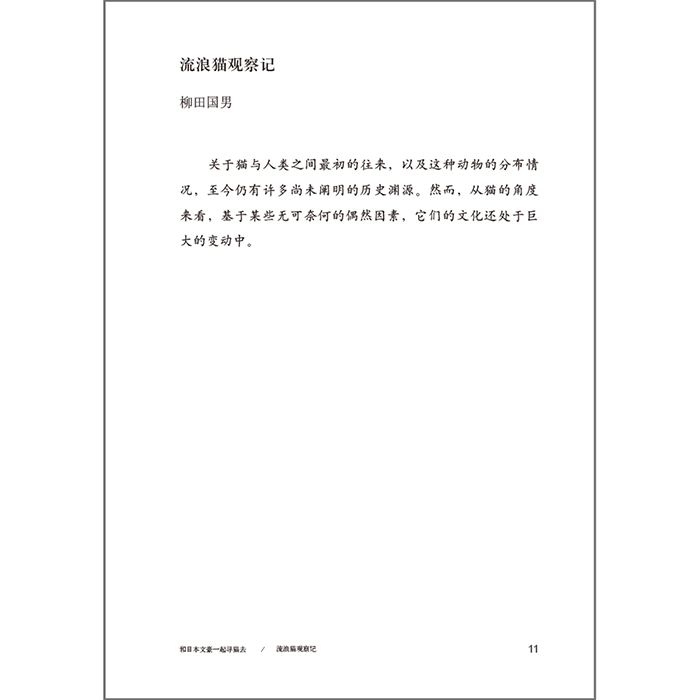 流浪猫观察记

柳田国男

关于猫与人类之间最初的往来，以及这种动物的分布情况，至今仍有许多尚未阐明的历史渊源。然而，从猫的角度来看，基于某些无可奈何的偶然因素，它们的文化还处于巨大的变动中。

和日本文豪一起寻猫去 / 流浪猫观察记 11